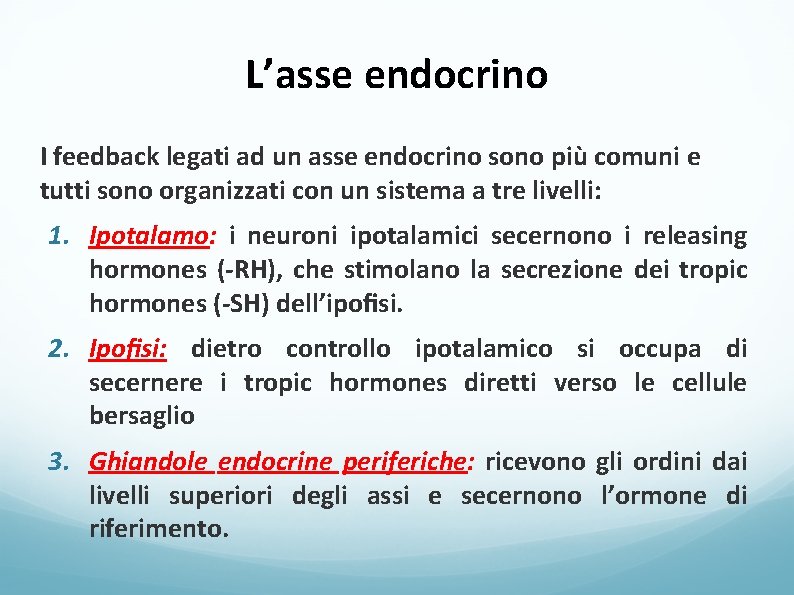 L’asse endocrino

I feedback legati ad un asse endocrino sono più comuni e tutti sono organizzati con un sistema a tre livelli:

1. Ipotalamo: i neuroni ipotalamici secernono i releasing hormones (-RH), che stimolano la secrezione dei tropic hormones (-SH) dell’ipofisi.

2. Ipofisi: dietro controllo ipotalamico si occupa di secernere i tropic hormones diretti verso le cellule bersaglio

3. Ghiandole endocrine periferiche: ricevono gli ordini dai livelli superiori degli assi e secernono l’ormone di riferimento.